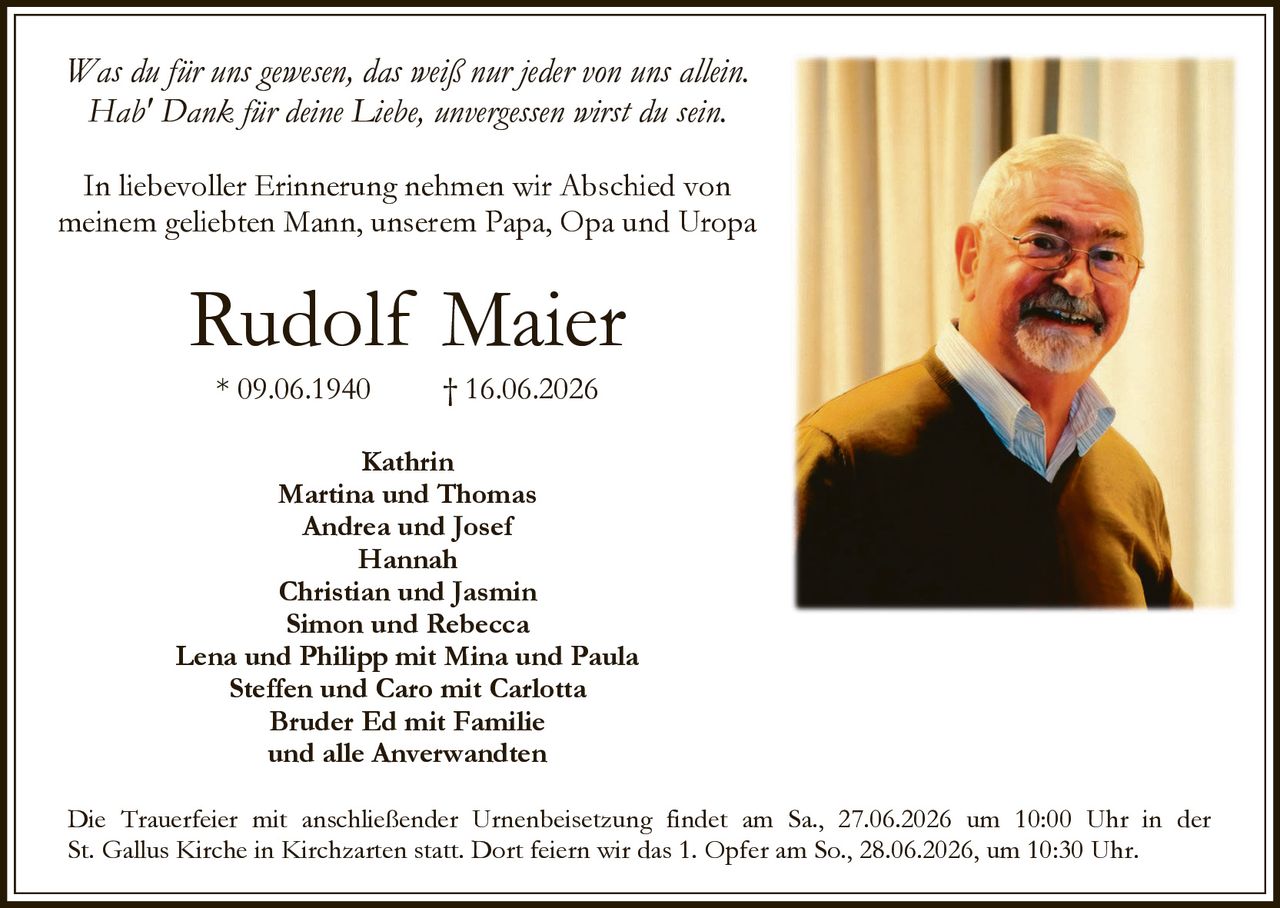 Was du für uns gewesen, das weiß nur jeder von uns allein.
Hab' Dank für deine Liebe, unvergessen wirst du sein.

In liebevoller Erinnerung nehmen wir Abschied von
meinem geliebten Mann, unserem Papa, Opa und Uropa

Rudolf Maier

* 09.06.1940 † 16.06.2026

Kathrin
Martina und Thomas
Andrea und Josef
Hannah
Christian und Jasmin
Simon und Rebecca
Lena und Philipp mit Mina und Paula
Steffen und Caro mit Carlotta
Bruder Ed mit Familie
und alle Anverwandten

Die Trauerfeier mit anschließender Urnenbeisetzung findet am Sa., 27.06.2026 um 10:00 Uhr in der St. Gallus Kirche in Kirchzarten statt. Dort feiern wir das 1. Opfer am So., 28.06.2026, um 10:30 Uhr.